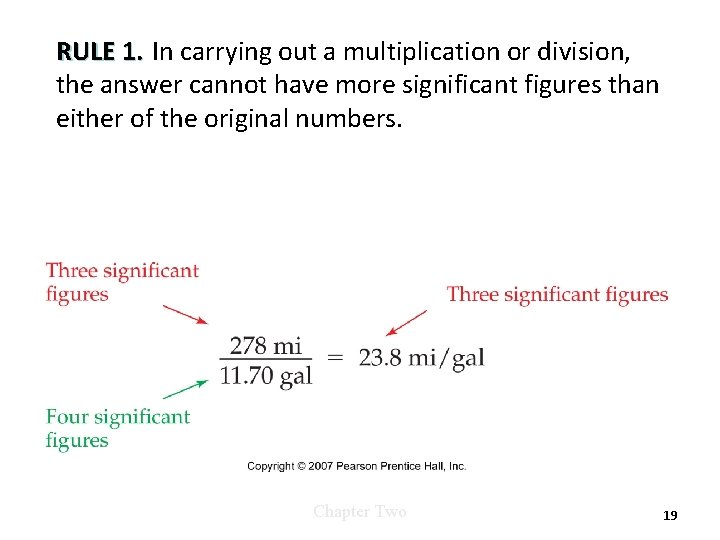 RULE 1. In carrying out a multiplication or division, the answer cannot have more significant figures than either of the original numbers.

Three significant figures

Three significant figures

$\frac{278 \text{ mi}}{11.70 \text{ gal}} = 23.8 \text{ mi/gal}$

Four significant figures

Copyright © 2007 Pearson Prentice Hall, Inc.

Chapter Two

19